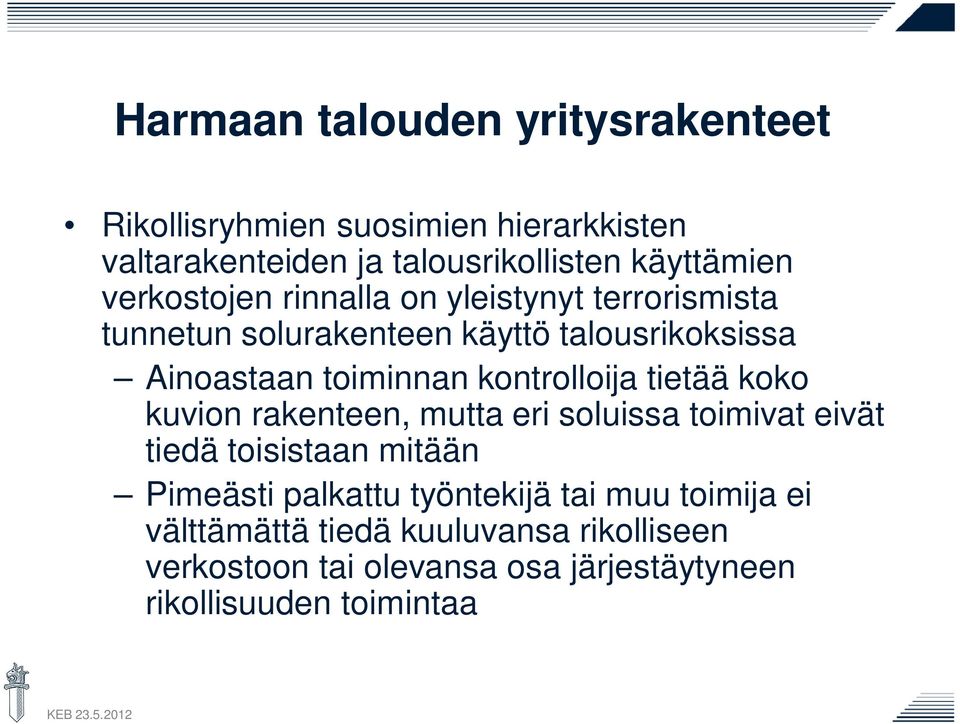 Harmaan talouden yritysrakenteet

• Rikollisryhmien suosimien hierarkkisten valtarakenteiden ja talousrikollisten käyttämien verkostojen rinnalla on yleistynyt terrorismista tunnetun solurakenteen käyttö talousrikoksissa

– Ainoastaan toiminnan kontrolloija tietää koko kuvion rakenteen, mutta eri soluissa toimivat eivät tiedä toisistaan mitään

– Pimeästi palkattu työntekijä tai muu toimija ei välttämättä tiedä kuuluvansa rikolliseen verkostoon tai olevansa osa järjestäytyneen rikollisuuden toimintaa

KEB 23.5.2012